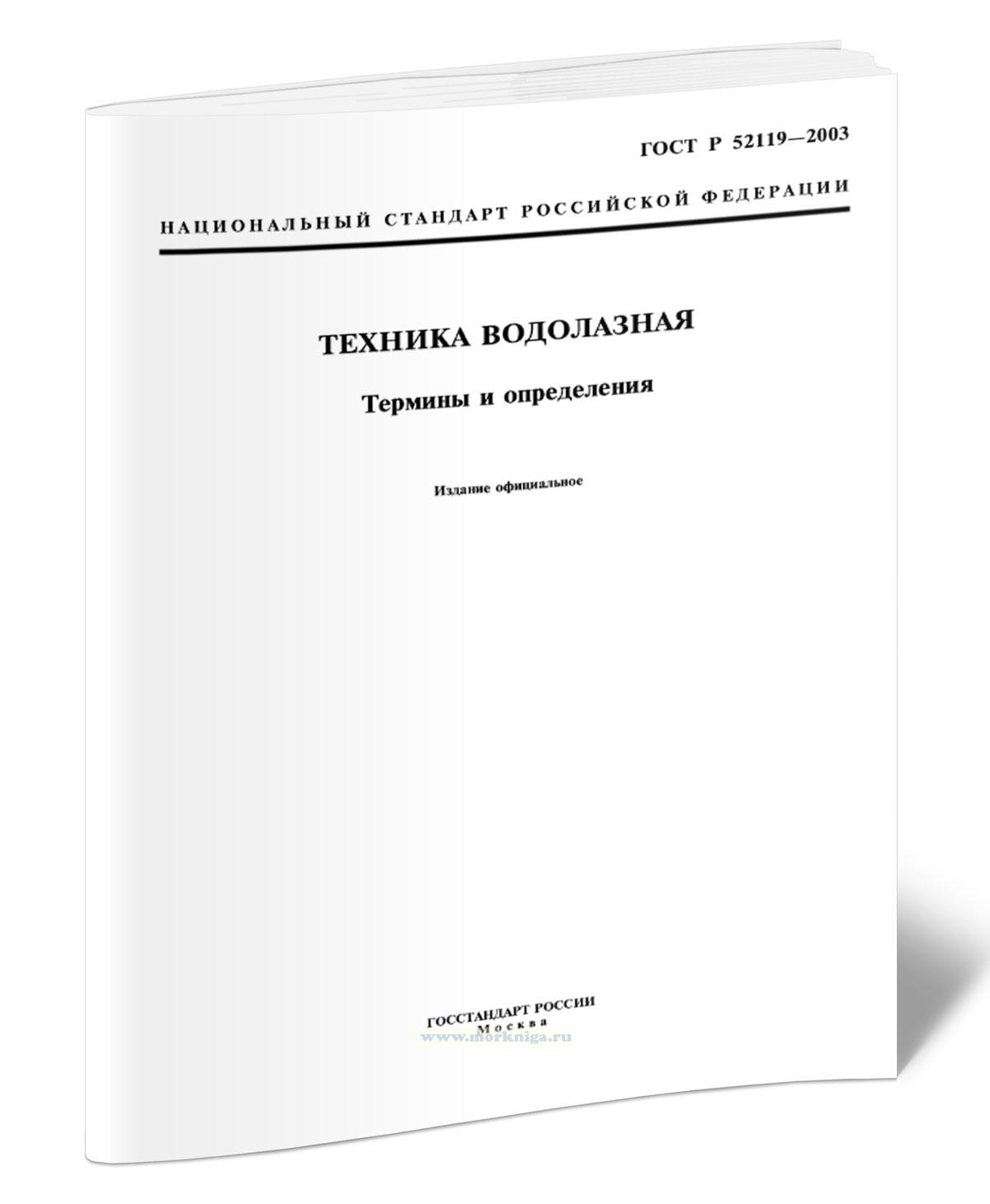 ГОСТ Р 52119—2003

НАЦИОНАЛЬНЫЙ СТАНДАРТ РОССИЙСКОЙ ФЕДЕРАЦИИ

ТЕХНИКА ВОДОЛАЗНАЯ

Термины и определения

Издание официальное

ГОССТАНДАРТ РОССИИ
Москва

www.morkniga.ru